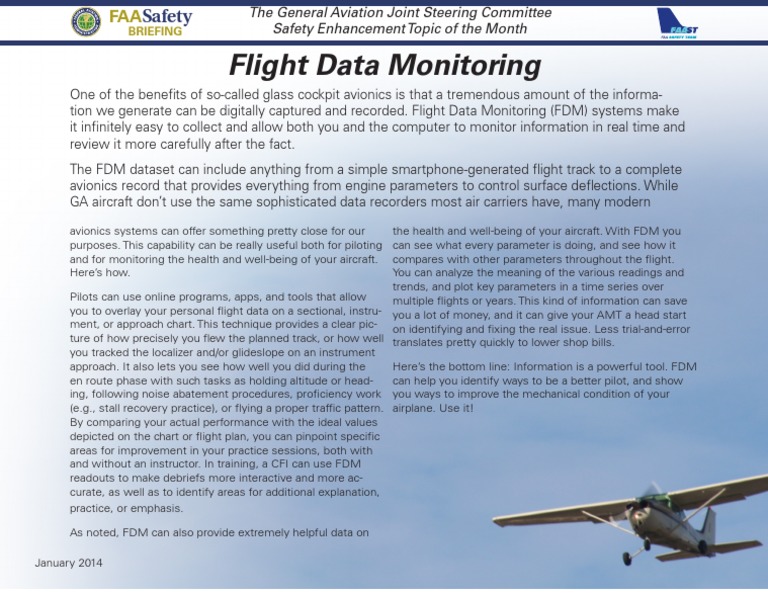 FAASafety BRIEFING

The General Aviation Joint Steering Committee
Safety Enhancement Topic of the Month

FAAST
FAA SAFETY TEAM

Flight Data Monitoring

One of the benefits of so-called glass cockpit avionics is that a tremendous amount of the information we generate can be digitally captured and recorded. Flight Data Monitoring (FDM) systems make it infinitely easy to collect and allow both you and the computer to monitor information in real time and review it more carefully after the fact.

The FDM dataset can include anything from a simple smartphone-generated flight track to a complete avionics record that provides everything from engine parameters to control surface deflections. While GA aircraft don't use the same sophisticated data recorders most air carriers have, many modern avionics systems can offer something pretty close for our purposes. This capability can be really useful both for piloting and for monitoring the health and well-being of your aircraft. Here's how.

Pilots can use online programs, apps, and tools that allow you to overlay your personal flight data on a sectional, instrument, or approach chart. This technique provides a clear picture of how precisely you flew the planned track, or how well you tracked the localizer and/or glideslope on an instrument approach. It also lets you see how well you did during the en route phase with such tasks as holding altitude or heading, following noise abatement procedures, proficiency work (e.g., stall recovery practice), or flying a proper traffic pattern. By comparing your actual performance with the ideal values depicted on the chart or flight plan, you can pinpoint specific areas for improvement in your practice sessions, both with and without an instructor. In training, a CFI can use FDM readouts to make debriefs more interactive and more accurate, as well as to identify areas for additional explanation, practice, or emphasis.

As noted, FDM can also provide extremely helpful data on the health and well-being of your aircraft. With FDM you can see what every parameter is doing, and see how it compares with other parameters throughout the flight. You can analyze the meaning of the various readings and trends, and plot key parameters in a time series over multiple flights or years. This kind of information can save you a lot of money, and it can give your AMT a head start on identifying and fixing the real issue. Less trial-and-error translates pretty quickly to lower shop bills.

Here's the bottom line: Information is a powerful tool. FDM can help you identify ways to be a better pilot, and show you ways to improve the mechanical condition of your airplane. Use it!

January 2014